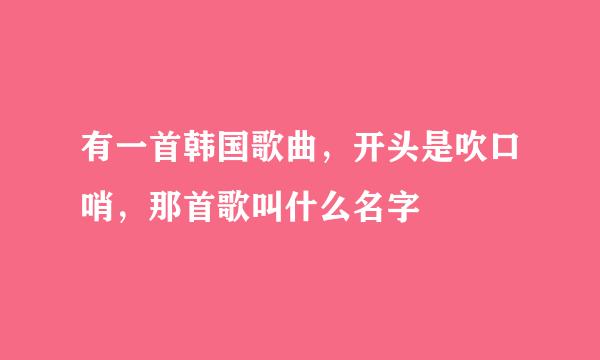 有一首韩国歌曲，开头是吹口哨，那首歌叫什么名字